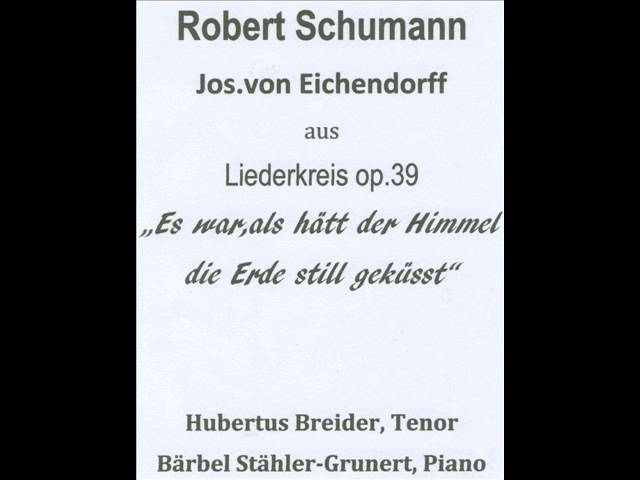 Robert Schumann

Jos.von Eichendorff

aus

Liederkreis op.39

„Es war,als hätt der Himmel

die Erde still geküsst“

Hubertus Breider, Tenor

Bärbel Stähler-Grunert, Piano